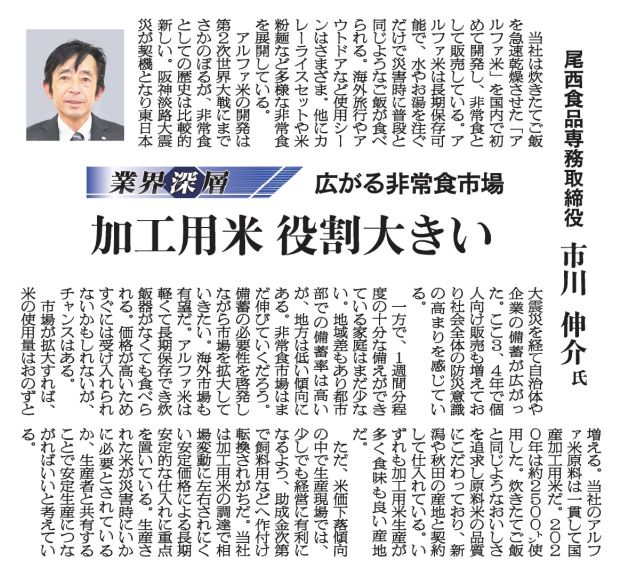 尾西食品専務取締役　市川　伸介氏

業界深層　広がる非常食市場

加工用米 役割大きい

当社は炊きたてご飯を急速乾燥させた「アルファ米」を国内で初めて開発し、非常食として販売している。アルファ米は長期保存可能で、水やお湯を注ぐだけで災害時に普段と同じようなご飯が食べられる。海外旅行やアウトドアなど使用シーンはさまざま。他にカレーライスセットや米粉麺など多様な非常食を展開している。

アルファ米の開発は第2次世界大戦にまでさかのぼるが、非常食としての歴史は比較的新しい。阪神淡路大震災が契機となり東日本大震災を経て自治体や企業の備蓄が広がった。ここ3、4年で個人向け販売も増えており社会全体の防災意識の高まりを感じている。

一方で、1週間分程度の十分な備えができている家庭はまだ少ない。地域差もあり都市部での備蓄率は高いが、地方は低い傾向にある。非常食市場はまだ伸びていくだろう。備蓄の必要性を啓発しながら市場を拡大していきたい。海外市場も有望だ。アルファ米は軽くて長期保存でき炊飯器がなくても食べられる。価格が高いためすぐには受け入れられないかもしれないが、チャンスはある。

市場が拡大すれば、米の使用量はおのずと増える。当社のアルファ米原料は一貫して国産加工用米だ。2020年は約2500㌧使用した。炊きたてご飯と同じようなおいしさを追求し原料米の品質にこだわっており、新潟や秋田の産地と契約して仕入れている。いずれも加工用米生産が多く食味も良い産地だ。

ただ、米価下落傾向の中で生産現場では、少しでも経営に有利になるよう、助成金次第で飼料用などへ作付け転換されがちだ。当社は加工用米の調達で相場変動に左右されにくい安定価格による長期安定的な仕入れに重点を置いている。生産された米が災害時にいかに必要とされているか、生産者と共有することで安定生産につながればいいと考えている。